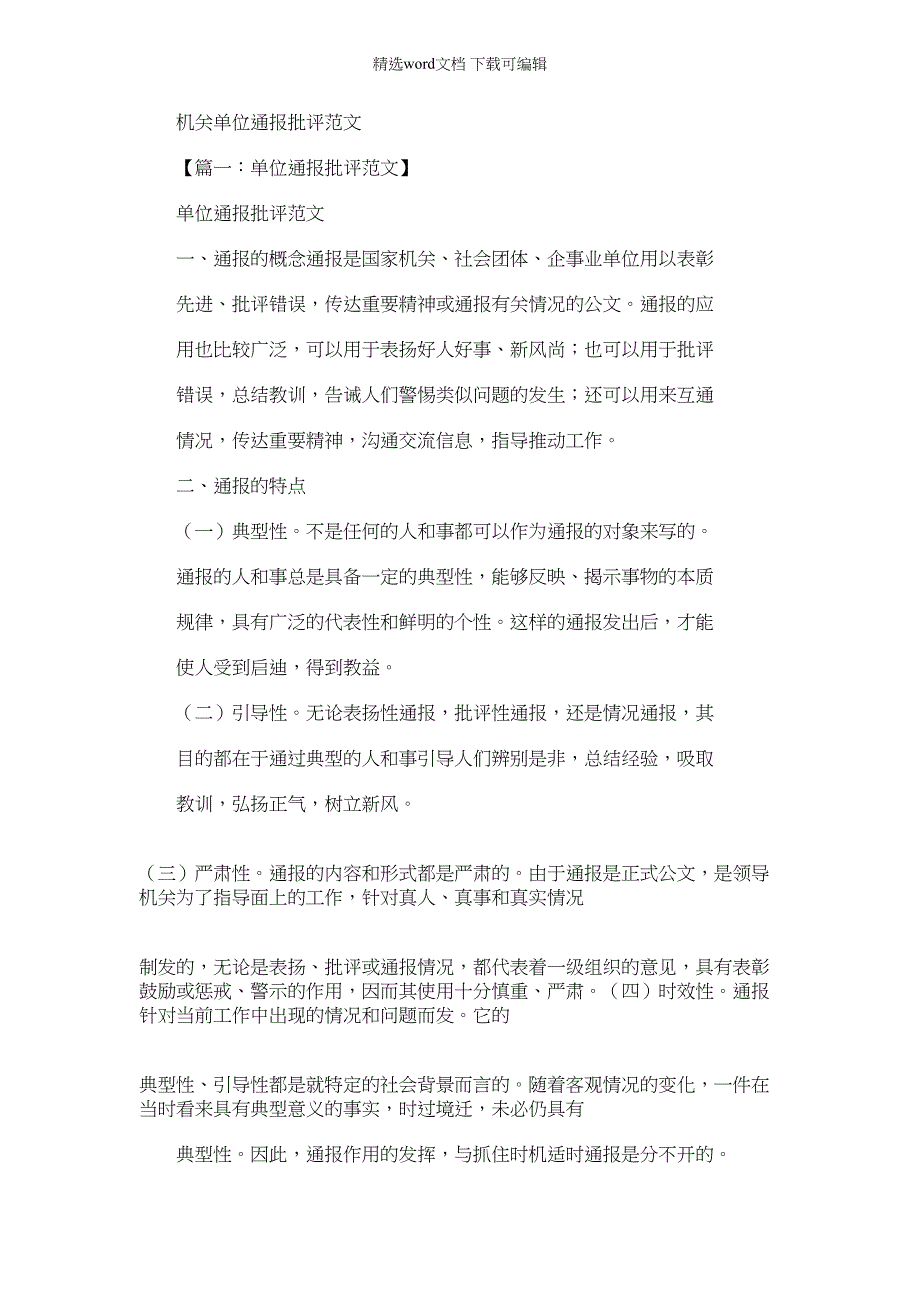 精选word文档 下载可编辑

机关单位通报批评范文

【篇一：单位通报批评范文】

单位通报批评范文

一、通报的概念通报是国家机关、社会团体、企事业单位用以表彰先进、批评错误，传达重要精神或通报有关情况的公文。通报的应用也比较广泛，可以用于表扬好人好事、新风尚；也可以用于批评错误，总结教训，告诫人们警惕类似问题的发生；还可以用来互通情况，传达重要精神，沟通交流信息，指导推动工作。

二、通报的特点

（一）典型性。不是任何的人和事都可以作为通报的对象来写的。通报的人和事总是具备一定的典型性，能够反映、揭示事物的本质规律，具有广泛的代表性和鲜明的个性。这样的通报发出后，才能使人受到启迪，得到教益。

（二）引导性。无论表扬性通报，批评性通报，还是情况通报，其目的都在于通过典型的人和事引导人们辨别是非，总结经验，吸取教训，弘扬正气，树立新风。

（三）严肃性。通报的内容和形式都是严肃的。由于通报是正式公文，是领导机关为了指导面上的工作，针对真人、真事和真实情况

制发的，无论是表扬、批评或通报情况，都代表着一级组织的意见，具有表彰鼓励或惩戒、警示的作用，因而其使用十分慎重、严肃。（四）时效性。通报针对当前工作中出现的情况和问题而发。它的

典型性、引导性都是就特定的社会背景而言的。随着客观情况的变化，一件在当时看来具有典型意义的事实，时过境迁，未必仍具有

典型性。因此，通报作用的发挥，与抓住时机适时通报是分不开的。